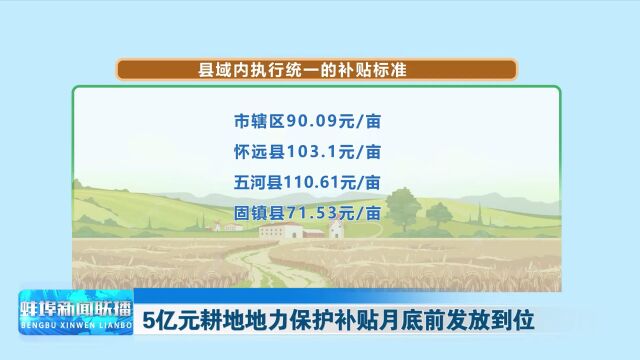 县域内执行统一的补贴标准

市辖区90.09元/亩

怀远县103.1元/亩

五河县110.61元/亩

固镇县71.53元/亩

蚌埠新闻联播
BENGBU XINWEN LIANBO

5亿元耕地地力保护补贴月底前发放到位